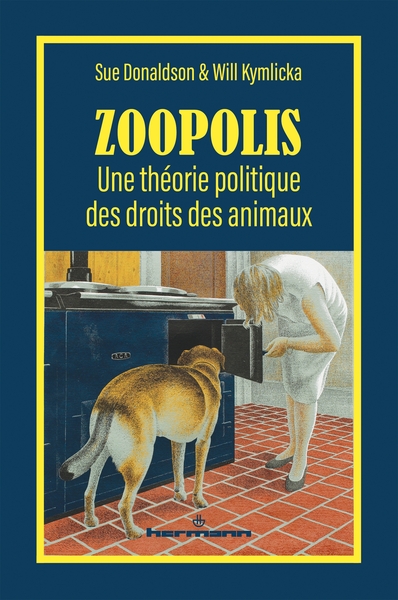 Sue Donaldson & Will Kymlicka

ZOOPOLIS

Une théorie politique des droits des animaux

AGA

hermann